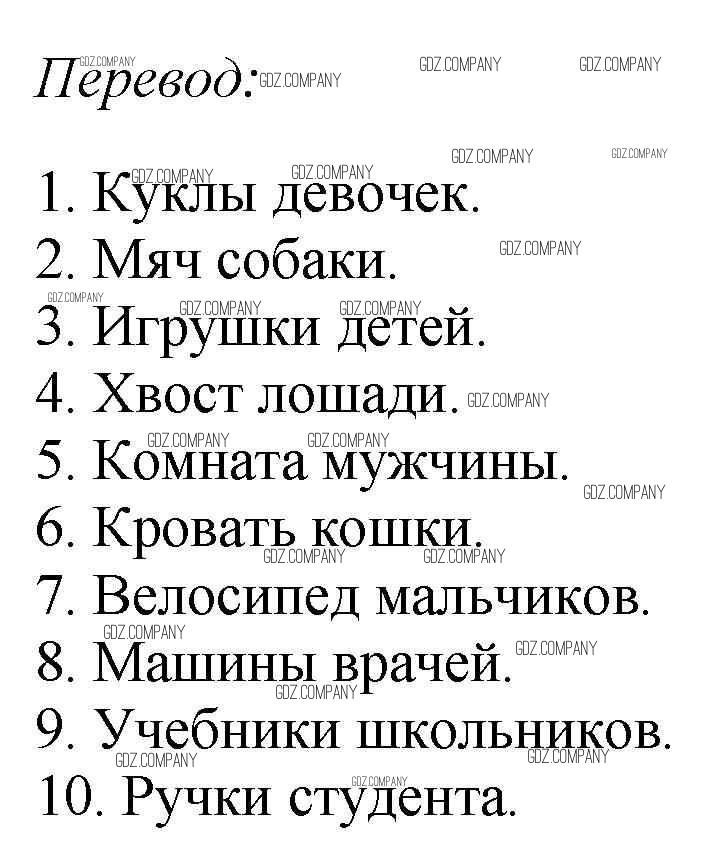 Перевод:

1. Куклы девочек.
2. Мяч собаки.
3. Игрушки детей.
4. Хвост лошади.
5. Комната мужчины.
6. Кровать кошки.
7. Велосипед мальчиков.
8. Машины врачей.
9. Учебники школьников.
10. Ручки студента.

GDZ.COMPANY